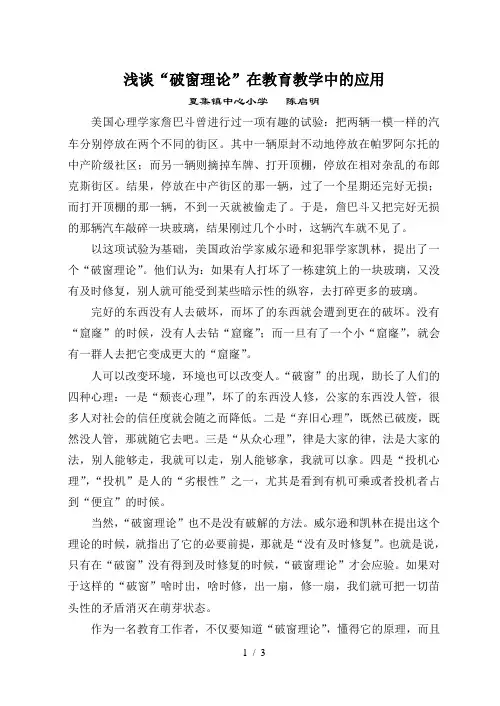 浅谈“破窗理论”在教育教学中的应用

夏集镇中心小学　　陈启明

美国心理学家詹巴斗曾进行过一项有趣的试验：把两辆一模一样的汽车分别停放在两个不同的街区。其中一辆原封不动地停放在帕罗阿尔托的中产阶级社区；而另一辆则摘掉车牌、打开顶棚，停放在相对杂乱的布朗克斯街区。结果，停放在中产街区的那一辆，过了一个星期还完好无损；而打开顶棚的那一辆，不到一天就被偷走了。于是，詹巴斗又把完好无损的那辆汽车敲碎一块玻璃，结果刚过几个小时，这辆汽车就不见了。

以这项试验为基础，美国政治学家威尔逊和犯罪学家凯林，提出了一个“破窗理论”。他们认为：如果有人打坏了一栋建筑上的一块玻璃，又没有及时修复，别人就可能受到某些暗示性的纵容，去打碎更多的玻璃。

完好的东西没有人去破坏，而坏了的东西就会遭到更在的破坏。没有“窟窿”的时候，没有人去钻“窟窿”；而一旦有了一个小“窟窿”，就会有一群人去把它变成更大的“窟窿”。

人可以改变环境，环境也可以改变人。“破窗”的出现，助长了人们的四种心理：一是“颓丧心理”，坏了的东西没人修，公家的东西没人管，很多人对社会的信任度就会随之而降低。二是“弃旧心理”，既然已破废，既然没人管，那就随它去吧。三是“从众心理”，律是大家的律，法是大家的法，别人能够走，我就可以走，别人能够拿，我就可以拿。四是“投机心理”，“投机”是人的“劣根性”之一，尤其是看到有机可乘或者投机者占到“便宜”的时候。

当然，“破窗理论”也不是没有破解的方法。威尔逊和凯林在提出这个理论的时候，就指出了它的必要前提，那就是“没有及时修复”。也就是说，只有在“破窗”没有得到及时修复的时候，“破窗理论”才会应验。如果对于这样的“破窗”啥时出，啥时修，出一扇，修一扇，我们就可把一切苗头性的矛盾消灭在萌芽状态。

作为一名教育工作者，不仅要知道“破窗理论”，懂得它的原理，而且

1 / 3